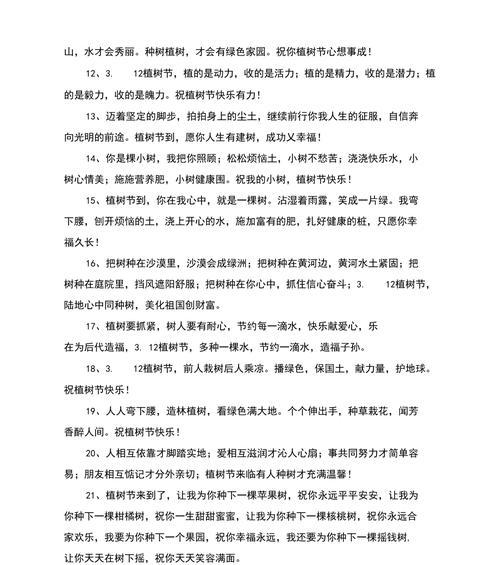 山，水才会秀丽。种树植树，才会有绿色家园。祝你植树节心想事成！

12、3.　12植树节，植的是动力，收的是活力；植的是精力，收的是潜力；植的是毅力，收的是魄力。祝植树节快乐有力！

13、迈着坚定的脚步，拍拍身上的尘土，继续前行你我人生的征服，自信奔向光明的前途。植树节到，愿你人生有建树，成功又幸福！

14、你是棵小树，我把你照顾；松松烦恼土，小树不愁苦；浇浇快乐水，小树心情美；施施营养肥，小树健康围。祝我的小树，植树节快乐！

15、植树节到，你在我心中，就是一棵树。沾湿着雨露，笑成一片绿。我弯下腰，刨开烦恼的土，浇上开心的水，施加富有的肥，扎好健康的桩，只愿你幸福久长！

16、把树种在沙漠里，沙漠会成绿洲；把树种在黄河边，黄河水土紧固；把树种在庭院里，挡风遮阳舒服；把树种在你心中，抓住信心奋斗；3.　12植树节，陆地心中同种树，美化祖国创财富。

17、植树要抓紧，树人要有耐心，节约每一滴水，快乐献爱心，乐在为后代造福，3. 12植树节，多种一棵水，节约一滴水，造福子孙。

18、3.　12植树节，前人栽树后人乘凉。播绿色，保国土，献力量，护地球。祝植树节快乐！

19、人人弯下腰，造林植树，看绿色满大地。个个伸出手，种草栽花，闻芳香醉人间。祝植树节快乐！

20、人相互依靠才脚踏实地；爱相互滋润才沁人心扇；事共同努力才简单容易；朋友相互惦记才分外亲切；植树节来临有人种树才充满温馨！

21、植树节来到了，让我为你种下一棵苹果树，祝你永远平平安安，让我为你种下一棵柑橘树，祝你一生甜甜蜜蜜，让我为你种下一棵核桃树，祝你永远合家欢乐，我要为你种下一个果园，祝你幸福永远，我还要为你种下一棵摇钱树，让你天天在树下摇，祝你天天笑容满面。